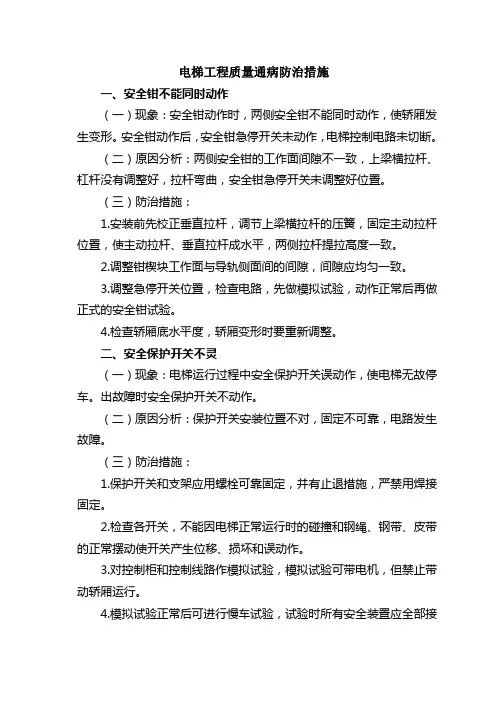 电梯工程质量通病防治措施

一、安全钳不能同时动作

（一）现象：安全钳动作时，两侧安全钳不能同时动作，使轿厢发生变形。安全钳动作后，安全钳急停开关未动作，电梯控制电路未切断。

（二）原因分析：两侧安全钳的工作面间隙不一致，上梁横拉杆、杠杆没有调整好，拉杆弯曲，安全钳急停开关未调整好位置。

（三）防治措施：

1.安装前先校正垂直拉杆，调节上梁横拉杆的压簧，固定主动拉杆位置，使主动拉杆、垂直拉杆成水平，两侧拉杆提拉高度一致。

2.调整钳楔块工作面与导轨侧面间的间隙，间隙应均匀一致。

3.调整急停开关位置，检查电路，先做模拟试验，动作正常后再做正式的安全钳试验。

4.检查轿厢底水平度，轿厢变形时要重新调整。

二、安全保护开关不灵

（一）现象：电梯运行过程中安全保护开关误动作，使电梯无故停车。出故障时安全保护开关不动作。

（二）原因分析：保护开关安装位置不对，固定不可靠，电路发生故障。

（三）防治措施：

1.保护开关和支架应用螺栓可靠固定，并有止退措施，严禁用焊接固定。

2.检查各开关，不能因电梯正常运行时的碰撞和钢绳、钢带、皮带的正常摆动使开关产生位移、损坏和误动作。

3.对控制柜和控制线路作模拟试验，模拟试验可带电机，但禁止带动轿厢运行。

4.模拟试验正常后可进行慢车试验，试验时所有安全装置应全部接